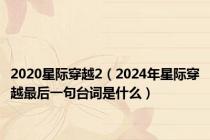 2020星际穿越2（2024年星际穿越最后一句台词是什么）